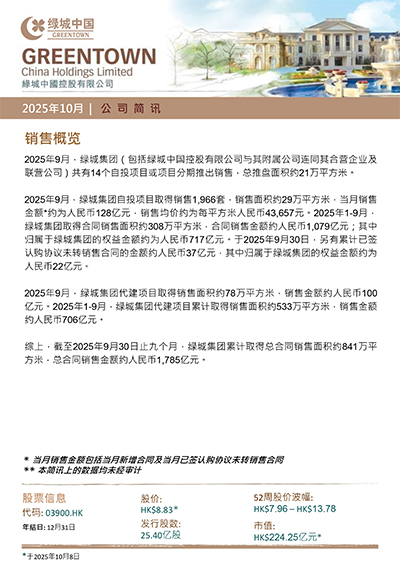 绿城中国
GREENTOWN
GREENTOWN
China Holdings Limited
綠城中國控股有限公司

2025年10月 | 公司简讯

销售概览

2025年9月，绿城集团（包括绿城中国控股有限公司与其附属公司连同其合营企业及联营公司）共有14个自投项目或项目分期推出销售，总推盘面积约21万平方米。

2025年9月，绿城集团自投项目取得销售1,966套，销售面积约29万平方米，当月销售金额*约为人民币128亿元，销售均价约为每平方米人民币43,657元。2025年1-9月，绿城集团取得合同销售面积约308万平方米，合同销售金额约人民币1,079亿元；其中归属于绿城集团的权益金额约为人民币717亿元。于2025年9月30日，另有累计已签认购协议未转销售合同的金额约人民币37亿元，其中归属于绿城集团的权益金额约为人民币22亿元。

2025年9月，绿城集团代建项目取得销售面积约78万平方米，销售金额约人民币100亿元。2025年1-9月，绿城集团代建项目累计取得销售面积约533万平方米，销售金额约人民币706亿元。

综上，截至2025年9月30日止九个月，绿城集团累计取得总合同销售面积约841万平方米，总合同销售金额约人民币1,785亿元。

* 当月销售金额包括当月新增合同及当月已签认购协议未转销售合同
** 本简讯上的数据均未经审计

股票信息
代码: 03900.HK
年结日: 12月31日

股价:
HK$8.83*
发行股数:
25.40亿股

52周股价波幅:
HK$7.96 – HK$13.78
市值:
HK$224.25亿元*

*于2025年10月8日